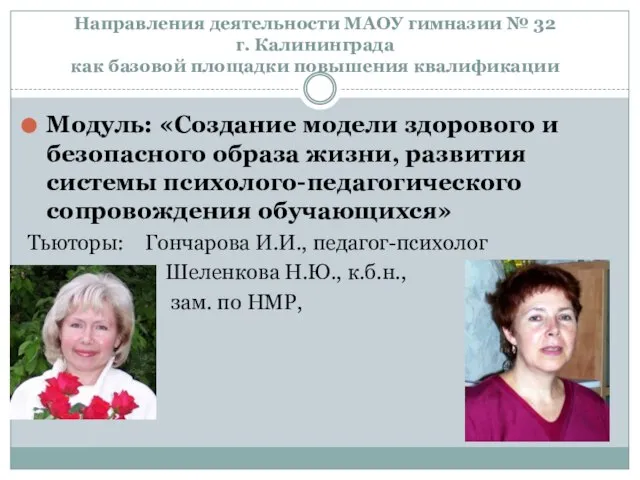 Направления деятельности МАОУ гимназии № 32
г. Калининграда
как базовой площадки повышения квалификации

Модуль: «Создание модели здорового и безопасного образа жизни, развития системы психолого-педагогического сопровождения обучающихся»

Тьюторы: Гончарова И.И., педагог-психолог
Шеленкова Н.Ю., к.б.н.,
зам. по НМР,